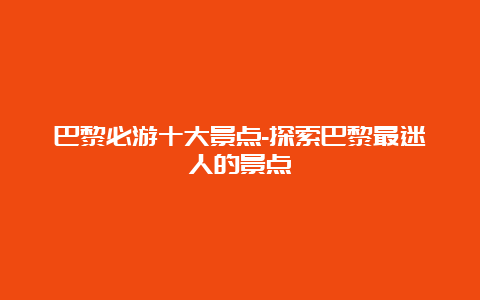 巴黎必游十大景点-探索巴黎最迷人的景点